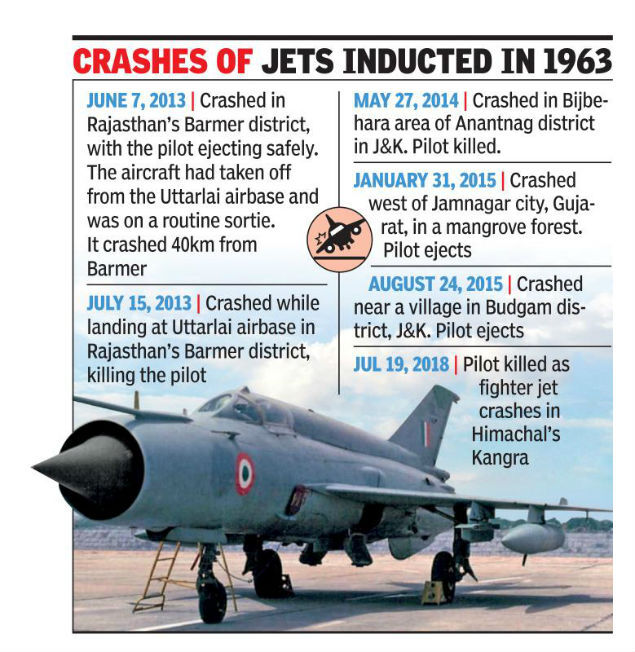 CRASHES OF JETS INDUCTED IN 1963

JUNE 7, 2013 | Crashed in Rajasthan's Barmer district, with the pilot ejecting safely. The aircraft had taken off from the Uttarlai airbase and was on a routine sortie. It crashed 40km from Barmer

JULY 15, 2013 | Crashed while landing at Uttarlai airbase in Rajasthan's Barmer district, killing the pilot

MAY 27, 2014 | Crashed in Bijbehara area of Anantnag district in J&K. Pilot killed.

JANUARY 31, 2015 | Crashed west of Jamnagar city, Gujarat, in a mangrove forest. Pilot ejects

AUGUST 24, 2015 | Crashed near a village in Budgam district, J&K. Pilot ejects

JUL 19, 2018 | Pilot killed as fighter jet crashes in Himachal's Kangra